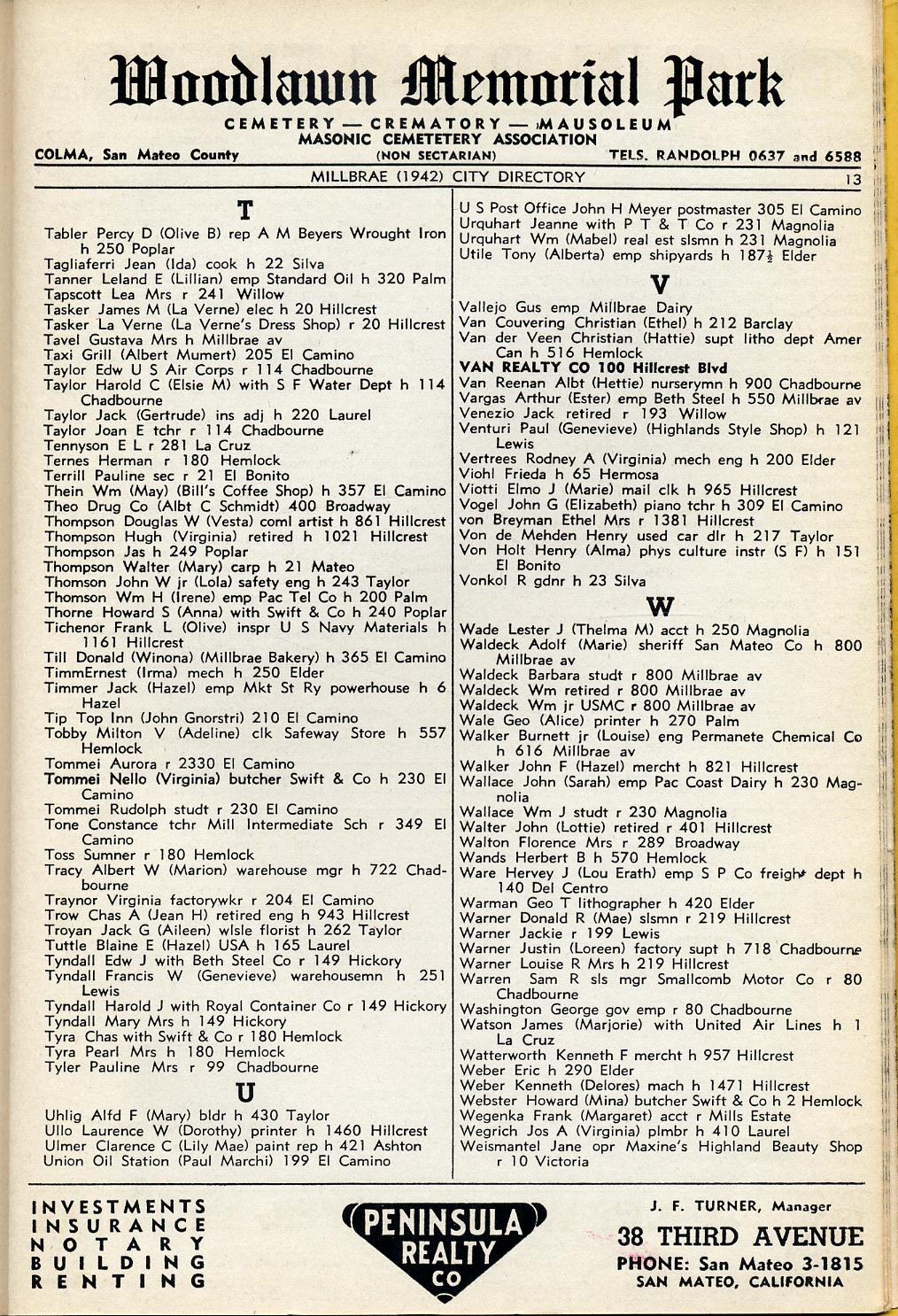 Woodlawn Memorial Park
CEMETERY — CREMATORY — MAUSOLEUM
MASONIC CEMETETERY ASSOCIATION
COLMA, San Mateo County (NON SECTARIAN) TELS. RANDOLPH 0637 and 6588

MILLBRAE (1942) CITY DIRECTORY 13

T
Tabler Percy D (Olive B) rep A M Beyers Wrought Iron h 250 Poplar
Tagliaferri Jean (Ida) cook h 22 Silva
Tanner Leland E (Lillian) emp Standard Oil h 320 Palm
Tapscott Lea Mrs r 241 Willow
Tasker James M (La Verne) elec h 20 Hillcrest
Tasker La Verne (La Verne's Dress Shop) r 20 Hillcrest
Tavel Gustava Mrs h Millbrae av
Taxi Grill (Albert Mumert) 205 El Camino
Taylor Edw U S Air Corps r 114 Chadbourne
Taylor Harold C (Elsie M) with S F Water Dept h 114 Chadbourne
Taylor Jack (Gertrude) ins adj h 220 Laurel
Taylor Joan E tchr r 114 Chadbourne
Tennyson E L r 281 La Cruz
Ternes Herman r 180 Hemlock
Terrill Pauline sec r 21 El Bonito
Thein Wm (May) (Bill's Coffee Shop) h 357 El Camino
Theo Drug Co (Albt C Schmidt) 400 Broadway
Thompson Douglas W (Vesta) coml artist h 861 Hillcrest
Thompson Hugh (Virginia) retired h 1021 Hillcrest
Thompson Jas h 249 Poplar
Thompson Walter (Mary) carp h 21 Mateo
Thomson John W jr (Lola) safety eng h 243 Taylor
Thomson Wm H (Irene) emp Pac Tel Co h 200 Palm
Thorne Howard S (Anna) with Swift & Co h 240 Poplar
Tichenor Frank L (Olive) inspr U S Navy Materials h 1161 Hillcrest
Till Donald (Winona) (Millbrae Bakery) h 365 El Camino
TimmErnest (Irma) mech h 250 Elder
Timmer Jack (Hazel) emp Mkt St Ry powerhouse h 6 Hazel
Tip Top Inn (John Gnorstri) 210 El Camino
Tobby Milton V (Adeline) clk Safeway Store h 557 Hemlock
Tommei Aurora r 2330 El Camino
Tommei Nello (Virginia) butcher Swift & Co h 230 El Camino
Tommei Rudolph studt r 230 El Camino
Tone Constance tchr Mill Intermediate Sch r 349 El Camino
Toss Sumner r 180 Hemlock
Tracy Albert W (Marion) warehouse mgr h 722 Chadbourne
Traynor Virginia factorywkr r 204 El Camino
Trow Chas A (Jean H) retired eng h 943 Hillcrest
Troyan Jack G (Aileen) wlsle florist h 262 Taylor
Tuttle Blaine E (Hazel) USA h 165 Laurel
Tyndall Edw J with Beth Steel Co r 149 Hickory
Tyndall Francis W (Genevieve) warehousemn h 251 Lewis
Tyndall Harold J with Royal Container Co r 149 Hickory
Tyndall Mary Mrs h 149 Hickory
Tyra Chas with Swift & Co r 180 Hemlock
Tyra Pearl Mrs h 180 Hemlock
Tyler Pauline Mrs r 99 Chadbourne

U
Uhlig Alfd F (Mary) bldr h 430 Taylor
Ullo Laurence W (Dorothy) printer h 1460 Hillcrest
Ulmer Clarence C (Lily Mae) paint rep h 421 Ashton
Union Oil Station (Paul Marchi) 199 El Camino
U S Post Office John H Meyer postmaster 305 El Camino
Urquhart Jeanne with P T & T Co r 231 Magnolia
Urquhart Wm (Mabel) real est slsmn h 231 Magnolia
Utile Tony (Alberta) emp shipyards h 187½ Elder

V
Vallejo Gus emp Millbrae Dairy
Van Couvering Christian (Ethel) h 212 Barclay
Van der Veen Christian (Hattie) supt litho dept Amer Can h 516 Hemlock
VAN REALTY CO 100 Hillcrest Blvd
Van Reenan Albt (Hettie) nurserymn h 900 Chadbourne
Vargas Arthur (Ester) emp Beth Steel h 550 Millbrae av
Venezio Jack retired r 193 Willow
Venturi Paul (Genevieve) (Highlands Style Shop) h 121 Lewis
Vertrees Rodney A (Virginia) mech eng h 200 Elder
Viohl Frieda h 65 Hermosa
Viotti Elmo J (Marie) mail clk h 965 Hillcrest
Vogel John G (Elizabeth) piano tchr h 309 El Camino
von Breyman Ethel Mrs r 1381 Hillcrest
Von de Mehden Henry used car dlr h 217 Taylor
Von Holt Henry (Alma) phys culture instr (S F) h 151 El Bonito
Vonkol R gdnr h 23 Silva

W
Wade Lester J (Thelma M) acct h 250 Magnolia
Waldeck Adolf (Marie) sheriff San Mateo Co h 800 Millbrae av
Waldeck Barbara studt r 800 Millbrae av
Waldeck Wm retired r 800 Millbrae av
Waldeck Wm jr USMC r 800 Millbrae av
Wale Geo (Alice) printer h 270 Palm
Walker Burnett jr (Louise) eng Permanete Chemical Co h 616 Millbrae av
Walker John F (Hazel) mercht h 821 Hillcrest
Wallace John (Sarah) emp Pac Coast Dairy h 230 Magnolia
Wallace Wm J studt r 230 Magnolia
Walter John (Lottie) retired r 401 Hillcrest
Walton Florence Mrs r 289 Broadway
Wands Herbert B h 570 Hemlock
Ware Hervey J (Lou Erath) emp S P Co freight dept h 140 Del Centro
Warman Geo T lithographer h 420 Elder
Warner Donald R (Mae) slsmn r 219 Hillcrest
Warner Jackie r 199 Lewis
Warner Justin (Loreen) factory supt h 718 Chadbourne
Warner Louise R Mrs h 219 Hillcrest
Warren Sam R sls mgr Smallcomb Motor Co r 80 Chadbourne
Washington George gov emp r 80 Chadbourne
Watson James (Marjorie) with United Air Lines h 1 La Cruz
Watterworth Kenneth F mercht h 957 Hillcrest
Weber Eric h 290 Elder
Weber Kenneth (Delores) mach h 1471 Hillcrest
Webster Howard (Mina) butcher Swift & Co h 2 Hemlock
Wegenka Frank (Margaret) acct r Mills Estate
Wegrich Jos A (Virginia) plmbr h 410 Laurel
Weismantel Jane opr Maxine's Highland Beauty Shop r 10 Victoria

INVESTMENTS
INSURANCE
NOTARY
BUILDING
RENTING

PENINSULA REALTY CO

J. F. TURNER, Manager
38 THIRD AVENUE
PHONE: San Mateo 3-1815
SAN MATEO, CALIFORNIA